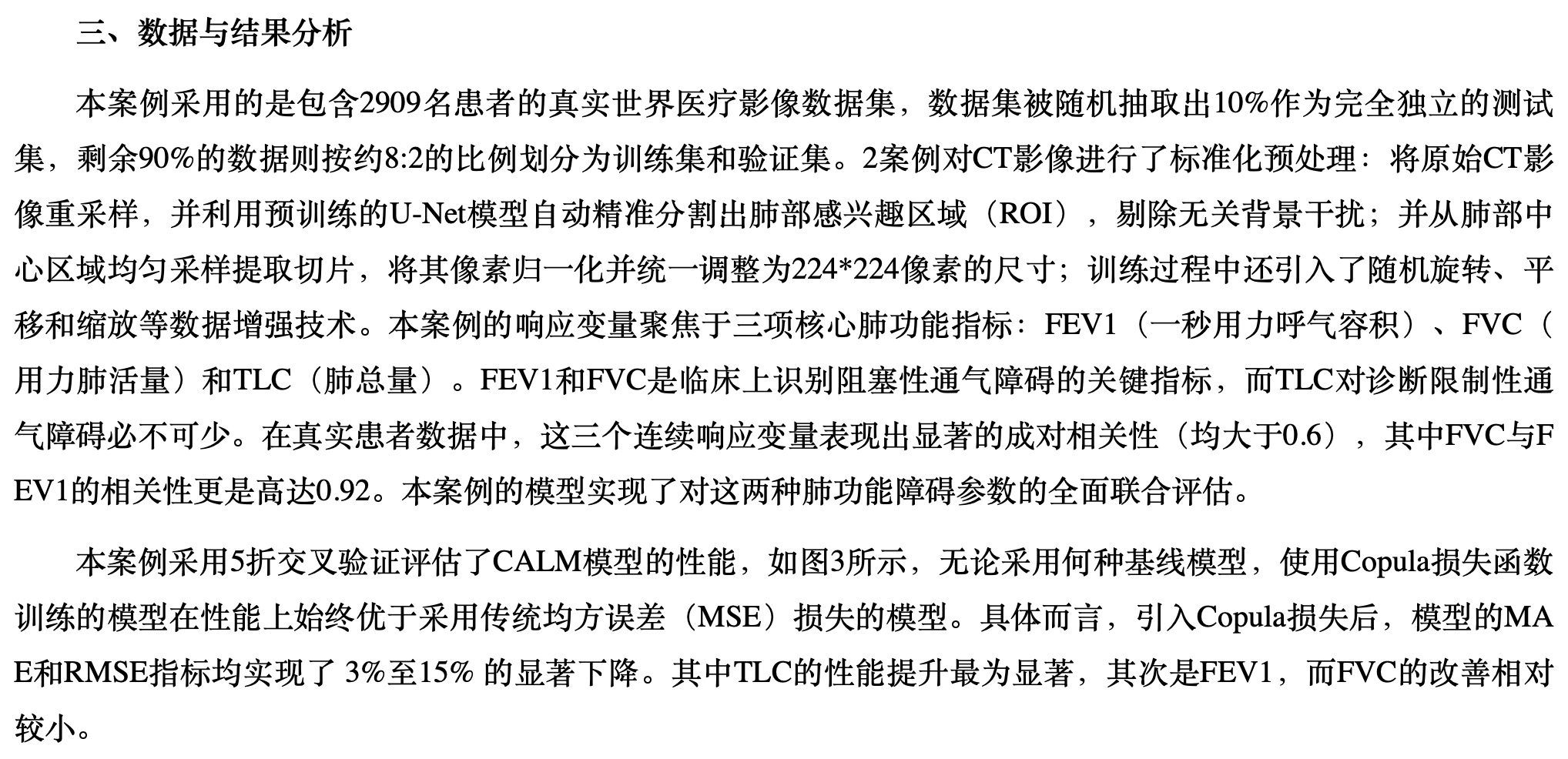 三、数据与结果分析

本案例采用的是包含2909名患者的真实世界医疗影像数据集，数据集被随机抽取出10%作为完全独立的测试集，剩余90%的数据则按约8:2的比例划分为训练集和验证集。2案例对CT影像进行了标准化预处理：将原始CT影像重采样，并利用预训练的U-Net模型自动精准分割出肺部感兴趣区域（ROI），剔除无关背景干扰；并从肺部中心区域均匀采样提取切片，将其像素归一化并统一调整为224*224像素的尺寸；训练过程中还引入了随机旋转、平移和缩放等数据增强技术。本案例的响应变量聚焦于三项核心肺功能指标：FEV1（一秒用力呼气容积）、FVC（用力肺活量）和TLC（肺总量）。FEV1和FVC是临床上识别阻塞性通气障碍的关键指标，而TLC对诊断限制性通气障碍必不可少。在真实患者数据中，这三个连续响应变量表现出显著的成对相关性（均大于0.6），其中FVC与FEV1的相关性更是高达0.92。本案例的模型实现了对这两种肺功能障碍参数的全面联合评估。

本案例采用5折交叉验证评估了CALM模型的性能，如图3所示，无论采用何种基线模型，使用Copula损失函数训练的模型在性能上始终优于采用传统均方误差（MSE）损失的模型。具体而言，引入Copula损失后，模型的MAE和RMSE指标均实现了 3%至15% 的显著下降。其中TLC的性能提升最为显著，其次是FEV1，而FVC的改善相对较小。